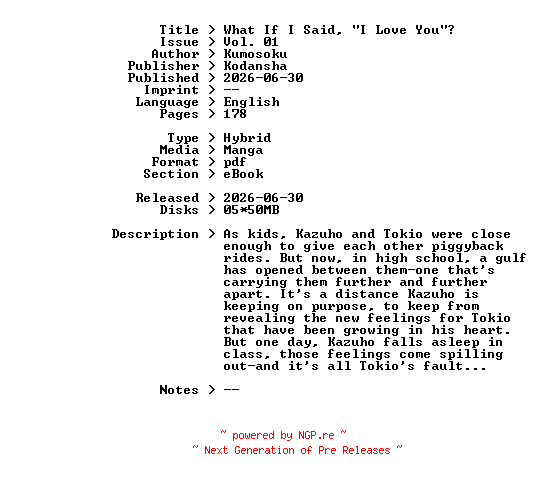 Title > What If I Said, "I Love You"?
Issue > Vol. 01
Author > Kumosoku
Publisher > Kodansha
Published > 2026-06-30
Imprint > --
Language > English
Pages > 178

Type > Hybrid
Media > Manga
Format > pdf
Section > eBook

Released > 2026-06-30
Disks > 05*50MB

Description > As kids, Kazuho and Tokio were close enough to give each other piggyback rides. But now, in high school, a gulf has opened between them-one that's carrying them further and further apart. It's a distance Kazuho is keeping on purpose, to keep from revealing the new feelings for Tokio that have been growing in his heart. But one day, Kazuho falls asleep in class, those feelings come spilling out-and it's all Tokio's fault...

Notes > --

~ powered by NGP.re ~
~ Next Generation of Pre Releases ~